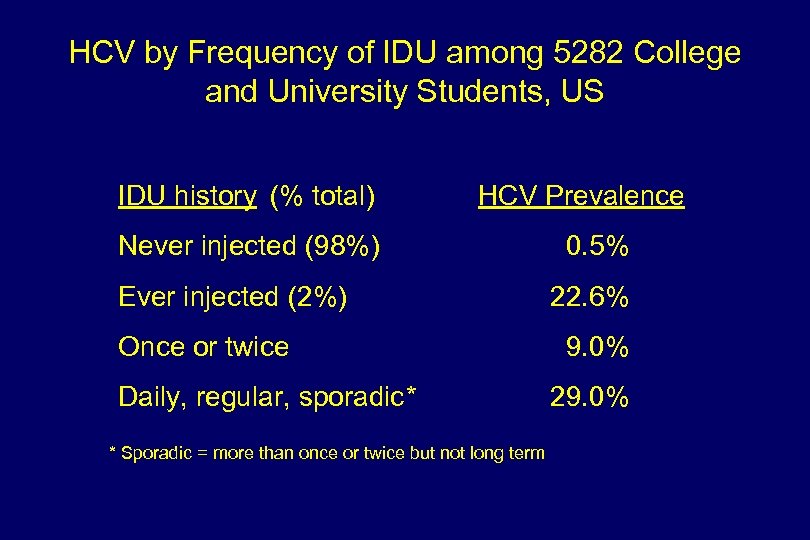 HCV by Frequency of IDU among 5282 College and University Students, US

| IDU history (% total) | HCV Prevalence |
|---|---|
| Never injected (98%) | 0.5% |
| Ever injected (2%) | 22.6% |
| Once or twice | 9.0% |
| Daily, regular, sporadic* | 29.0% |

* Sporadic = more than once or twice but not long term